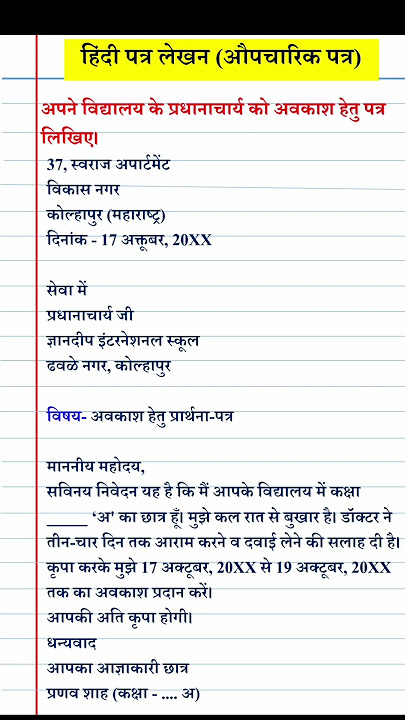 हिंदी पत्र लेखन (औपचारिक पत्र)

अपने विद्यालय के प्रधानाचार्य को अवकाश हेतु पत्र लिखिए।

37, स्वराज अपार्टमेंट
विकास नगर
कोल्हापुर (महाराष्ट्र)
दिनांक - 17 अक्तूबर, 20XX

सेवा में
प्रधानाचार्य जी
ज्ञानदीप इंटरनेशनल स्कूल
ढवळे नगर, कोल्हापुर

विषय- अवकाश हेतु प्रार्थना-पत्र

माननीय महोदय,
सविनय निवेदन यह है कि मैं आपके विद्यालय में कक्षा _____ 'अ' का छात्र हूँ। मुझे कल रात से बुखार है। डॉक्टर ने तीन-चार दिन तक आराम करने व दवाई लेने की सलाह दी है। कृपा करके मुझे 17 अक्टूबर, 20XX से 19 अक्टूबर, 20XX तक का अवकाश प्रदान करें।
आपकी अति कृपा होगी।
धन्यवाद
आपका आज्ञाकारी छात्र
प्रणव शाह (कक्षा - .... अ)